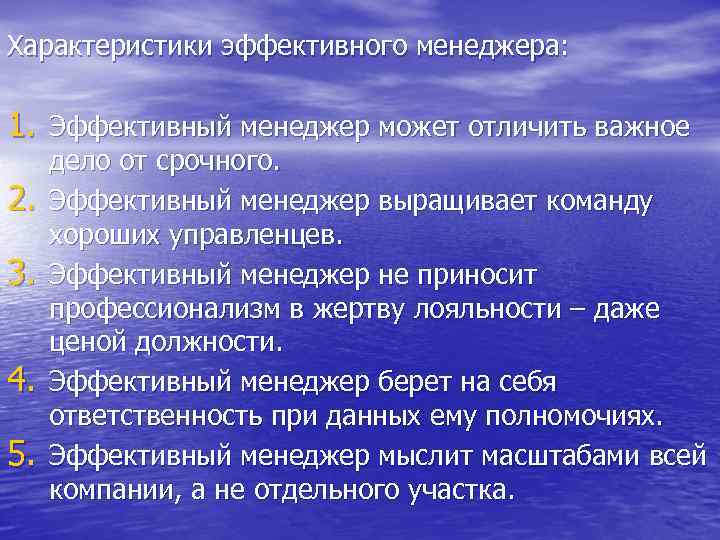 Характеристики эффективного менеджера:

1. Эффективный менеджер может отличить важное дело от срочного.
2. Эффективный менеджер выращивает команду хороших управленцев.
3. Эффективный менеджер не приносит профессионализм в жертву лояльности – даже ценой должности.
4. Эффективный менеджер берет на себя ответственность при данных ему полномочиях.
5. Эффективный менеджер мыслит масштабами всей компании, а не отдельного участка.